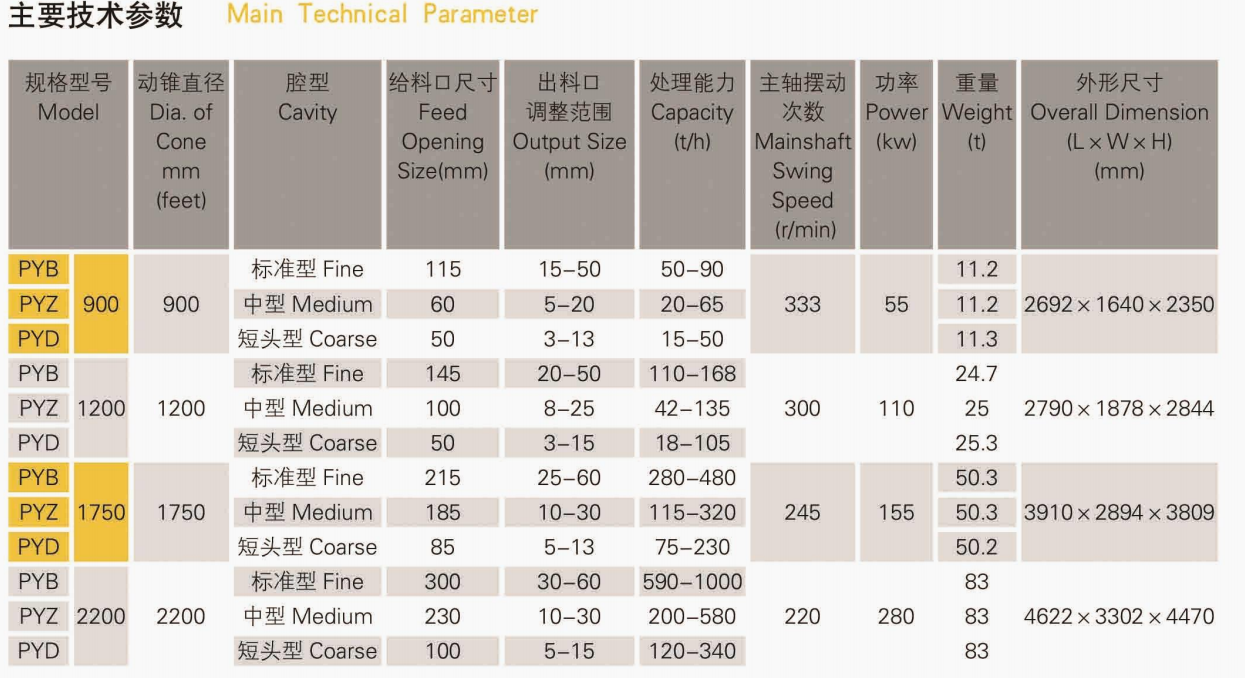 主要技术参数 Main Technical Parameter

| 规格型号 Model | | 动锥直径 Dia. of Cone mm (feet) | 腔型 Cavity | 给料口尺寸 Feed Opening Size(mm) | 出料口调整范围 Output Size (mm) | 处理能力 Capacity (t/h) | 主轴摆动次数 Mainshaft Swing Speed (r/min) | 功率 Power (kw) | 重量 Weight (t) | 外形尺寸 Overall Dimension (L×W×H) (mm) |
|---|---|---|---|---|---|---|---|---|---|---|
| PYB | 900 | 900 | 标准型 Fine | 115 | 15–50 | 50–90 | 333 | 55 | 11.2 | 2692×1640×2350 |
| PYZ | | | 中型 Medium | 60 | 5–20 | 20–65 | | | 11.2 | |
| PYD | | | 短头型 Coarse | 50 | 3–13 | 15–50 | | | 11.3 | |
| PYB | 1200 | 1200 | 标准型 Fine | 145 | 20–50 | 110–168 | 300 | 110 | 24.7 | 2790×1878×2844 |
| PYZ | | | 中型 Medium | 100 | 8–25 | 42–135 | | | 25 | |
| PYD | | | 短头型 Coarse | 50 | 3–15 | 18–105 | | | 25.3 | |
| PYB | 1750 | 1750 | 标准型 Fine | 215 | 25–60 | 280–480 | 245 | 155 | 50.3 | 3910×2894×3809 |
| PYZ | | | 中型 Medium | 185 | 10–30 | 115–320 | | | 50.3 | |
| PYD | | | 短头型 Coarse | 85 | 5–13 | 75–230 | | | 50.2 | |
| PYB | 2200 | 2200 | 标准型 Fine | 300 | 30–60 | 590–1000 | 220 | 280 | 83 | 4622×3302×4470 |
| PYZ | | | 中型 Medium | 230 | 10–30 | 200–580 | | | 83 | |
| PYD | | | 短头型 Coarse | 100 | 5–15 | 120–340 | | | 83 | |